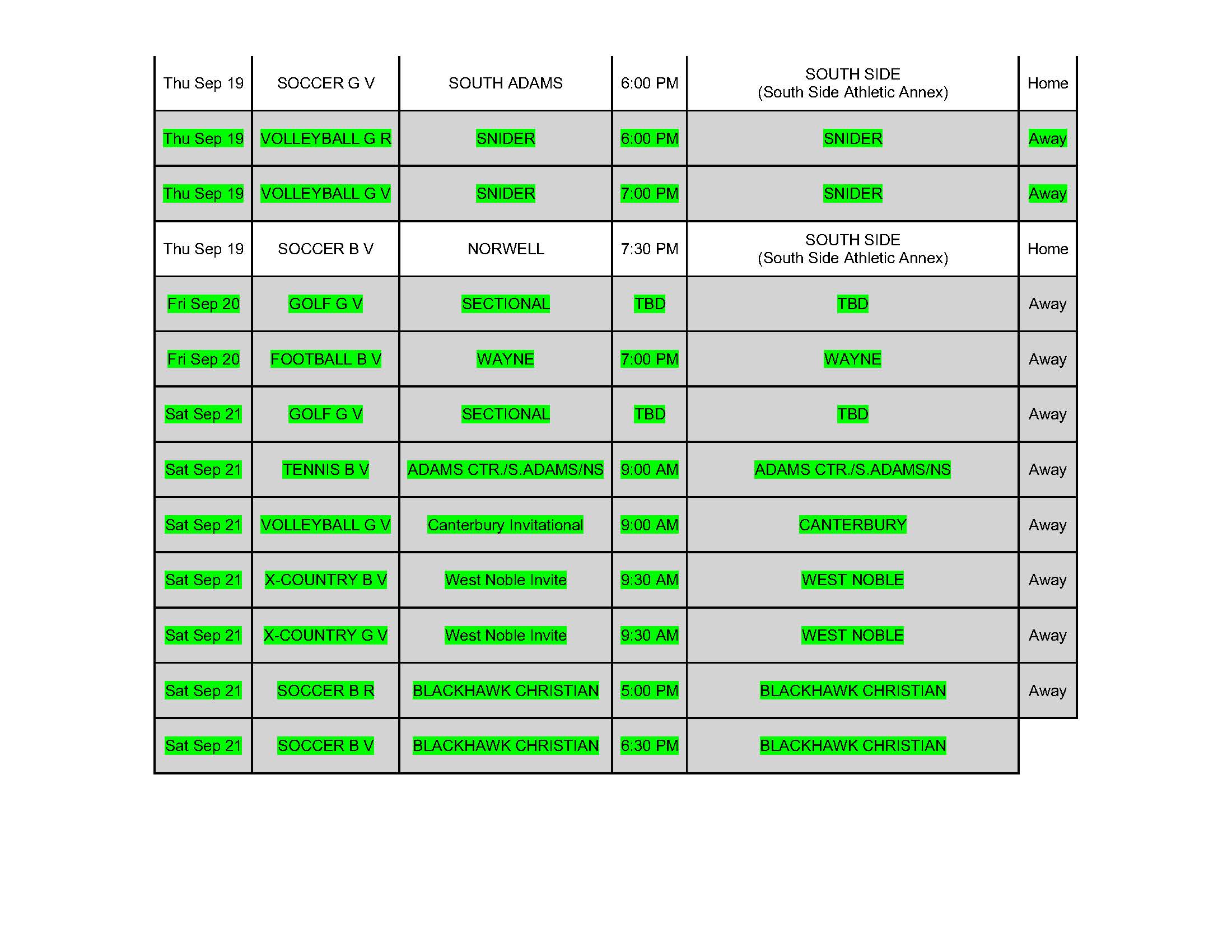 | Thu Sep 19 | SOCCER G V | SOUTH ADAMS | 6:00 PM | SOUTH SIDE (South Side Athletic Annex) | Home |
|---|---|---|---|---|---|
| Thu Sep 19 | VOLLEYBALL G R | SNIDER | 6:00 PM | SNIDER | Away |
| Thu Sep 19 | VOLLEYBALL G V | SNIDER | 7:00 PM | SNIDER | Away |
| Thu Sep 19 | SOCCER B V | NORWELL | 7:30 PM | SOUTH SIDE (South Side Athletic Annex) | Home |
| Fri Sep 20 | GOLF G V | SECTIONAL | TBD | TBD | Away |
| Fri Sep 20 | FOOTBALL B V | WAYNE | 7:00 PM | WAYNE | Away |
| Sat Sep 21 | GOLF G V | SECTIONAL | TBD | TBD | Away |
| Sat Sep 21 | TENNIS B V | ADAMS CTR./S.ADAMS/NS | 9:00 AM | ADAMS CTR./S.ADAMS/NS | Away |
| Sat Sep 21 | VOLLEYBALL G V | Canterbury Invitational | 9:00 AM | CANTERBURY | Away |
| Sat Sep 21 | X-COUNTRY B V | West Noble Invite | 9:30 AM | WEST NOBLE | Away |
| Sat Sep 21 | X-COUNTRY G V | West Noble Invite | 9:30 AM | WEST NOBLE | Away |
| Sat Sep 21 | SOCCER B R | BLACKHAWK CHRISTIAN | 5:00 PM | BLACKHAWK CHRISTIAN | Away |
| Sat Sep 21 | SOCCER B V | BLACKHAWK CHRISTIAN | 6:30 PM | BLACKHAWK CHRISTIAN | |